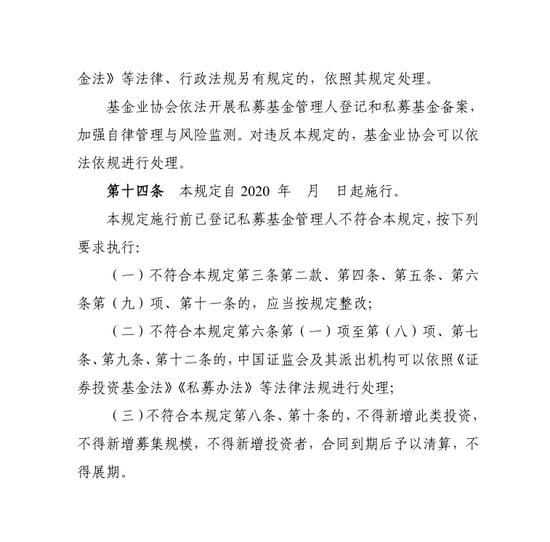 金法》等法律、行政法规另有规定的，依照其规定处理。

基金业协会依法开展私募基金管理人登记和私募基金备案，加强自律管理与风险监测。对违反本规定的，基金业协会可以依法依规进行处理。

第十四条　本规定自 2020 年　月　日起施行。

本规定施行前已登记私募基金管理人不符合本规定，按下列要求执行：

（一）不符合本规定第三条第二款、第四条、第五条、第六条第（九）项、第十一条的，应当按规定整改；

（二）不符合本规定第六条第（一）项至第（八）项、第七条、第九条、第十二条的，中国证监会及其派出机构可以依照《证券投资基金法》《私募办法》等法律法规进行处理；

（三）不符合本规定第八条、第十条的，不得新增此类投资，不得新增募集规模，不得新增投资者，合同到期后予以清算，不得展期。